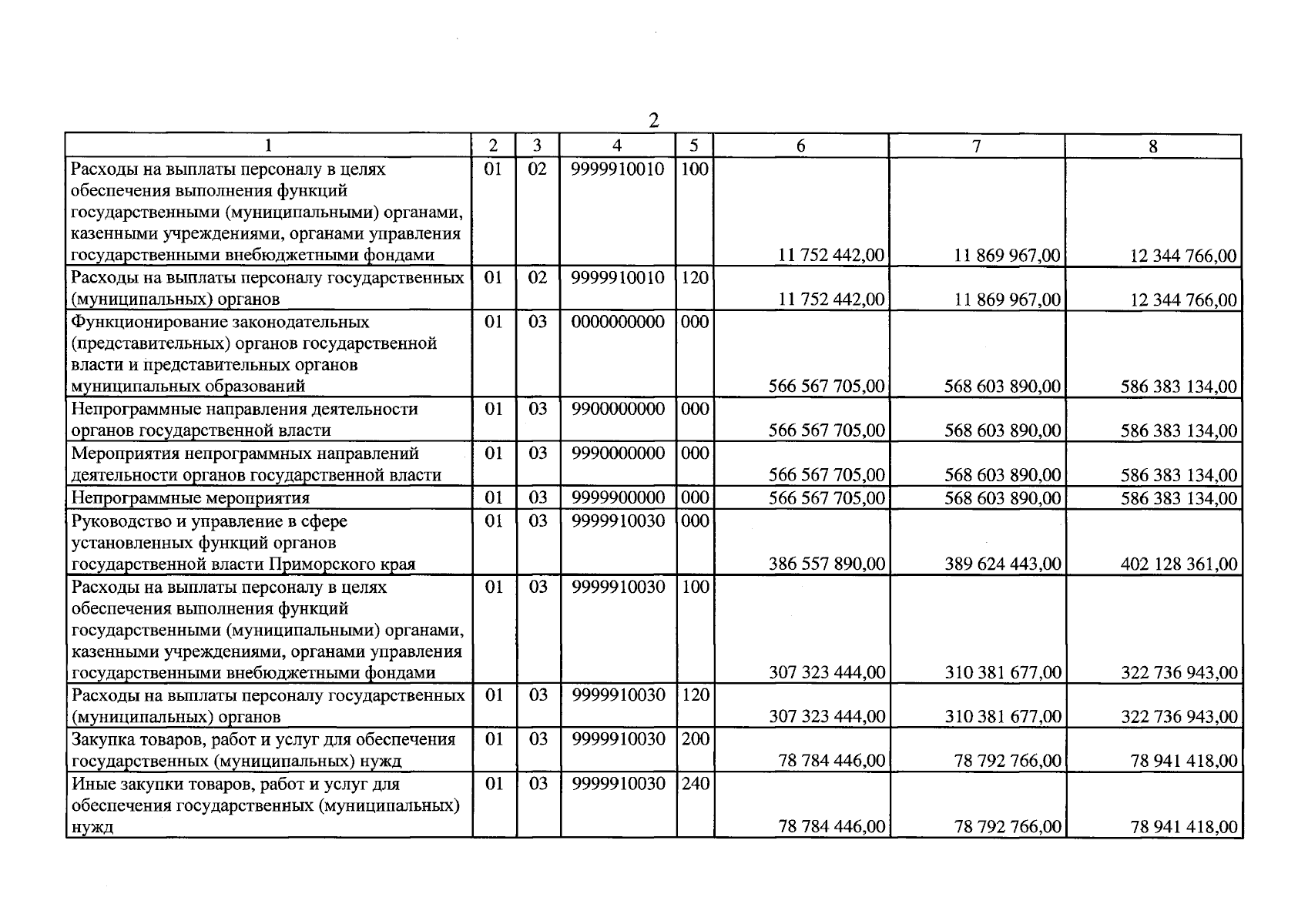 2

| 1 | 2 | 3 | 4 | 5 | 6 | 7 | 8 |
|---|---|---|---|---|---|---|---|
| Расходы на выплаты персоналу в целях обеспечения выполнения функций государственными (муниципальными) органами, казенными учреждениями, органами управления государственными внебюджетными фондами | 01 | 02 | 9999910010 | 100 | 11 752 442,00 | 11 869 967,00 | 12 344 766,00 |
| Расходы на выплаты персоналу государственных (муниципальных) органов | 01 | 02 | 9999910010 | 120 | 11 752 442,00 | 11 869 967,00 | 12 344 766,00 |
| Функционирование законодательных (представительных) органов государственной власти и представительных органов муниципальных образований | 01 | 03 | 0000000000 | 000 | 566 567 705,00 | 568 603 890,00 | 586 383 134,00 |
| Непрограммные направления деятельности органов государственной власти | 01 | 03 | 9900000000 | 000 | 566 567 705,00 | 568 603 890,00 | 586 383 134,00 |
| Мероприятия непрограммных направлений деятельности органов государственной власти | 01 | 03 | 9990000000 | 000 | 566 567 705,00 | 568 603 890,00 | 586 383 134,00 |
| Непрограммные мероприятия | 01 | 03 | 9999900000 | 000 | 566 567 705,00 | 568 603 890,00 | 586 383 134,00 |
| Руководство и управление в сфере установленных функций органов государственной власти Приморского края | 01 | 03 | 9999910030 | 000 | 386 557 890,00 | 389 624 443,00 | 402 128 361,00 |
| Расходы на выплаты персоналу в целях обеспечения выполнения функций государственными (муниципальными) органами, казенными учреждениями, органами управления государственными внебюджетными фондами | 01 | 03 | 9999910030 | 100 | 307 323 444,00 | 310 381 677,00 | 322 736 943,00 |
| Расходы на выплаты персоналу государственных (муниципальных) органов | 01 | 03 | 9999910030 | 120 | 307 323 444,00 | 310 381 677,00 | 322 736 943,00 |
| Закупка товаров, работ и услуг для обеспечения государственных (муниципальных) нужд | 01 | 03 | 9999910030 | 200 | 78 784 446,00 | 78 792 766,00 | 78 941 418,00 |
| Иные закупки товаров, работ и услуг для обеспечения государственных (муниципальных) нужд | 01 | 03 | 9999910030 | 240 | 78 784 446,00 | 78 792 766,00 | 78 941 418,00 |